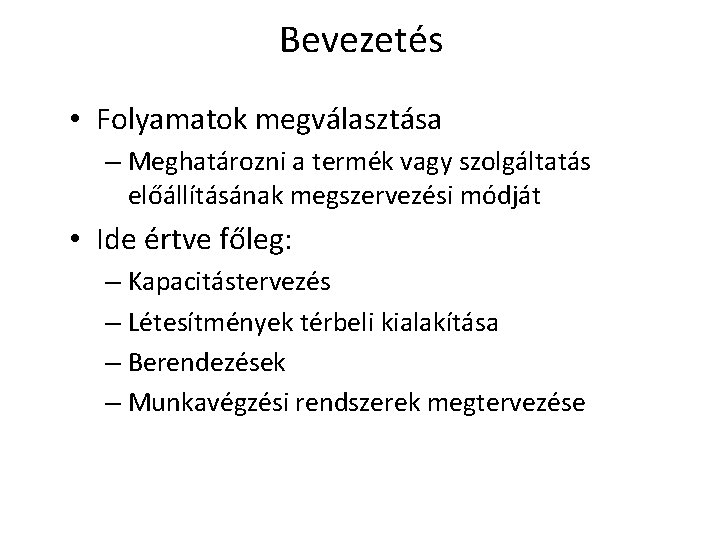 Bevezetés

• Folyamatok megválasztása
– Meghatározni a termék vagy szolgáltatás előállításának megszervezési módját

• Ide értve főleg:
– Kapacitástervezés
– Létesítmények térbeli kialakítása
– Berendezések
– Munkavégzési rendszerek megtervezése